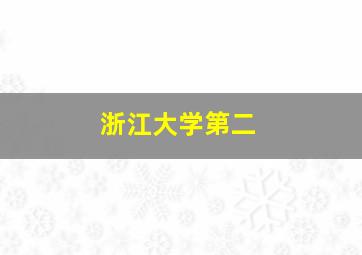 浙江大学第二